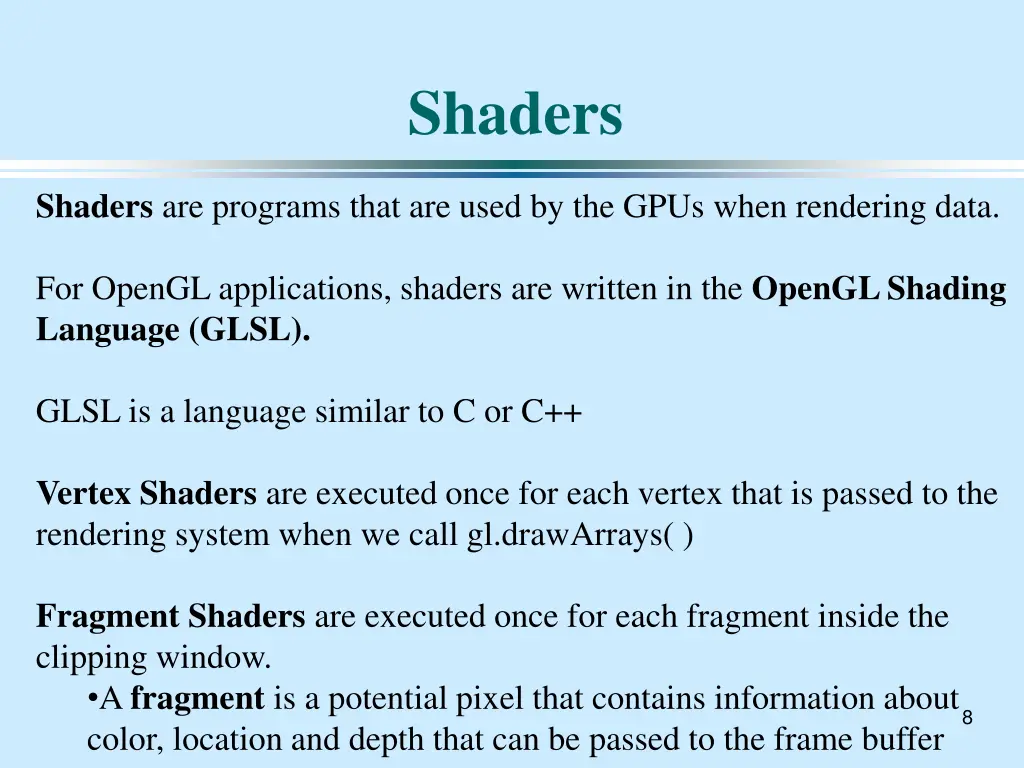 Shaders

Shaders are programs that are used by the GPUs when rendering data.

For OpenGL applications, shaders are written in the OpenGL Shading Language (GLSL).

GLSL is a language similar to C or C++

Vertex Shaders are executed once for each vertex that is passed to the rendering system when we call gl.drawArrays( )

Fragment Shaders are executed once for each fragment inside the clipping window.

•A fragment is a potential pixel that contains information about color, location and depth that can be passed to the frame buffer

8